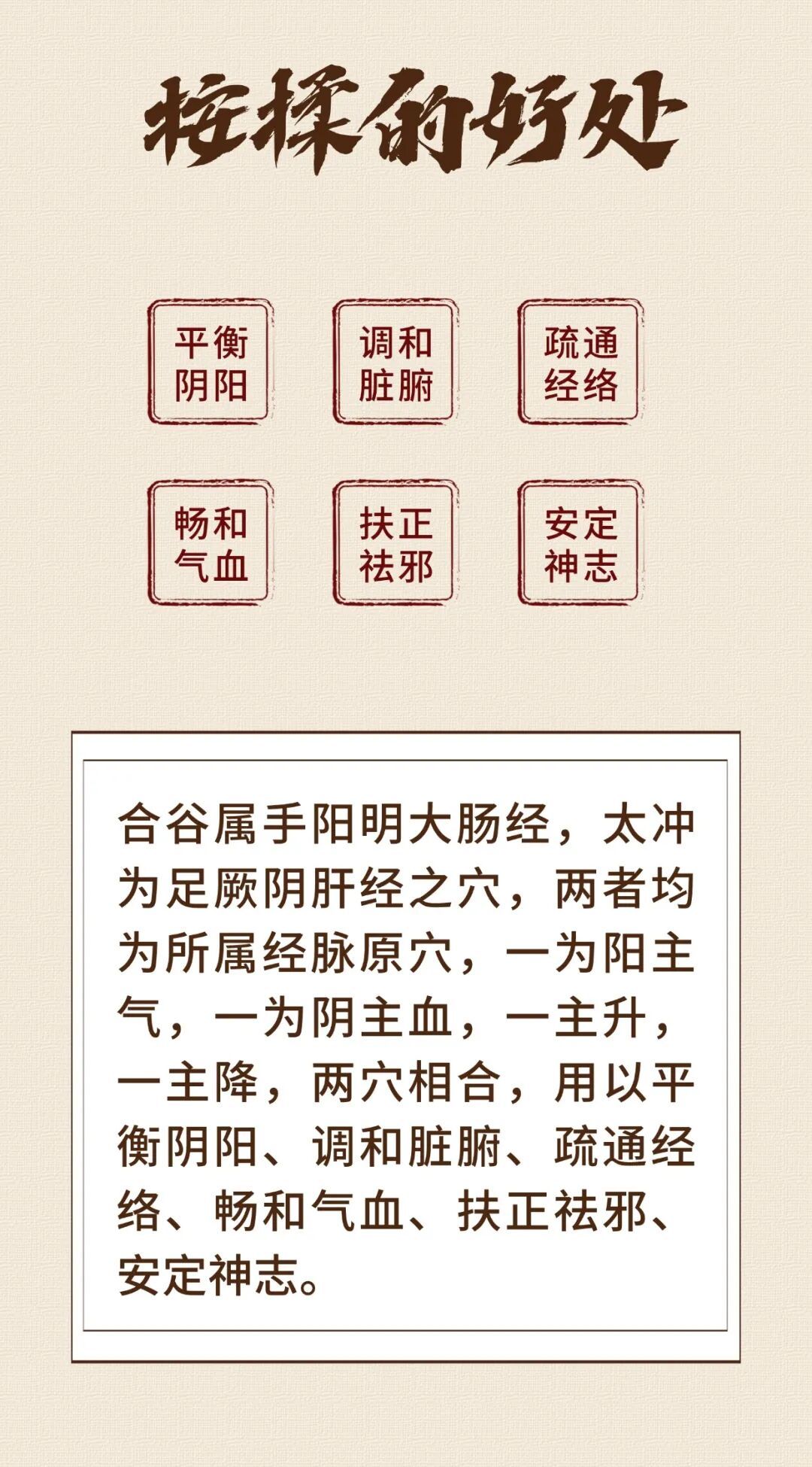 按揉的好处

平衡阴阳

调和脏腑

疏通经络

畅和气血

扶正祛邪

安定神志

合谷属手阳明大肠经，太冲为足厥阴肝经之穴，两者均为所属经脉原穴，一为阳主气，一为阴主血，一主升，一主降，两穴相合，用以平衡阴阳、调和脏腑、疏通经络、畅和气血、扶正祛邪、安定神志。